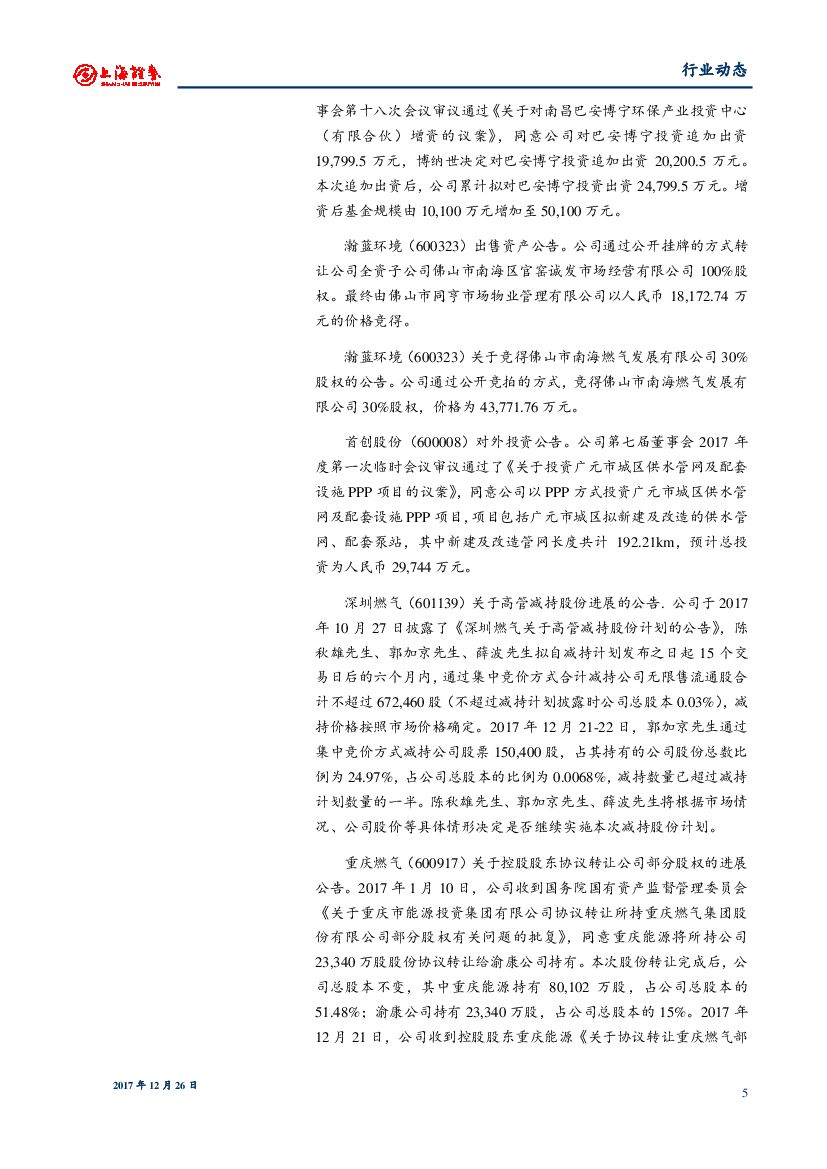 上海證券
SHANGHAI SECURITIES

行业动态

事会第十八次会议审议通过《关于对南昌巴安博宁环保产业投资中心（有限合伙）增资的议案》，同意公司对巴安博宁投资追加出资19,799.5 万元，博纳世决定对巴安博宁投资追加出资 20,200.5 万元。本次追加出资后，公司累计拟对巴安博宁投资出资 24,799.5 万元。增资后基金规模由 10,100 万元增加至 50,100 万元。

瀚蓝环境（600323）出售资产公告。公司通过公开挂牌的方式转让公司全资子公司佛山市南海区官窑诚发市场经营有限公司 100%股权。最终由佛山市同亨市场物业管理有限公司以人民币 18,172.74 万元的价格竞得。

瀚蓝环境（600323）关于竞得佛山市南海燃气发展有限公司 30%股权的公告。公司通过公开竞拍的方式，竞得佛山市南海燃气发展有限公司 30%股权，价格为 43,771.76 万元。

首创股份（600008）对外投资公告。公司第七届董事会 2017 年度第一次临时会议审议通过了《关于投资广元市城区供水管网及配套设施 PPP 项目的议案》，同意公司以 PPP 方式投资广元市城区供水管网及配套设施 PPP 项目，项目包括广元市城区拟新建及改造的供水管网、配套泵站，其中新建及改造管网长度共计 192.21km，预计总投资为人民币 29,744 万元。

深圳燃气（601139）关于高管减持股份进展的公告. 公司于 2017 年 10 月 27 日披露了《深圳燃气关于高管减持股份计划的公告》，陈秋雄先生、郭加京先生、薛波先生拟自减持计划发布之日起 15 个交易日后的六个月内，通过集中竞价方式合计减持公司无限售流通股合计不超过 672,460 股（不超过减持计划披露时公司总股本 0.03%），减持价格按照市场价格确定。2017 年 12 月 21-22 日，郭加京先生通过集中竞价方式减持公司股票 150,400 股，占其持有的公司股份总数比例为 24.97%，占公司总股本的比例为 0.0068%，减持数量已超过减持计划数量的一半。陈秋雄先生、郭加京先生、薛波先生将根据市场情况、公司股价等具体情形决定是否继续实施本次减持股份计划。

重庆燃气（600917）关于控股股东协议转让公司部分股权的进展公告。2017 年 1 月 10 日，公司收到国务院国有资产监督管理委员会《关于重庆市能源投资集团有限公司协议转让所持重庆燃气集团股份有限公司部分股权有关问题的批复》，同意重庆能源将所持公司 23,340 万股股份协议转让给渝康公司持有。本次股份转让完成后，公司总股本不变，其中重庆能源持有 80,102 万股，占公司总股本的 51.48%；渝康公司持有 23,340 万股，占公司总股本的 15%。2017 年 12 月 21 日，公司收到控股股东重庆能源《关于协议转让重庆燃气部

2017 年 12 月 26 日

5